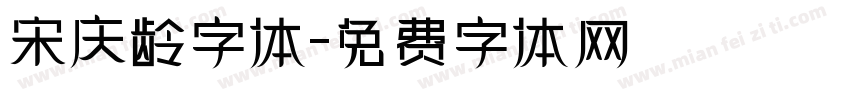 宋庆龄字体-免费字体网

www.mian fei zi ti.com